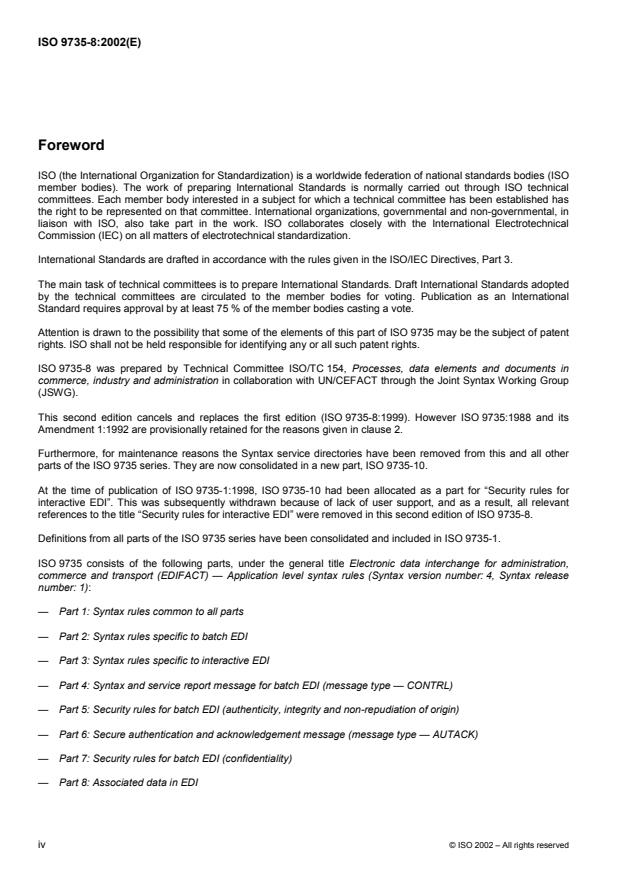 ISO 9735-8:2002(E)

Foreword

ISO (the International Organization for Standardization) is a worldwide federation of national standards bodies (ISO member bodies). The work of preparing International Standards is normally carried out through ISO technical committees. Each member body interested in a subject for which a technical committee has been established has the right to be represented on that committee. International organizations, governmental and non-governmental, in liaison with ISO, also take part in the work. ISO collaborates closely with the International Electrotechnical Commission (IEC) on all matters of electrotechnical standardization.

International Standards are drafted in accordance with the rules given in the ISO/IEC Directives, Part 3.

The main task of technical committees is to prepare International Standards. Draft International Standards adopted by the technical committees are circulated to the member bodies for voting. Publication as an International Standard requires approval by at least 75 % of the member bodies casting a vote.

Attention is drawn to the possibility that some of the elements of this part of ISO 9735 may be the subject of patent rights. ISO shall not be held responsible for identifying any or all such patent rights.

ISO 9735-8 was prepared by Technical Committee ISO/TC 154, Processes, data elements and documents in commerce, industry and administration in collaboration with UN/CEFACT through the Joint Syntax Working Group (JSWG).

This second edition cancels and replaces the first edition (ISO 9735-8:1999). However ISO 9735:1988 and its Amendment 1:1992 are provisionally retained for the reasons given in clause 2.

Furthermore, for maintenance reasons the Syntax service directories have been removed from this and all other parts of the ISO 9735 series. They are now consolidated in a new part, ISO 9735-10.

At the time of publication of ISO 9735-1:1998, ISO 9735-10 had been allocated as a part for "Security rules for interactive EDI". This was subsequently withdrawn because of lack of user support, and as a result, all relevant references to the title "Security rules for interactive EDI" were removed in this second edition of ISO 9735-8.

Definitions from all parts of the ISO 9735 series have been consolidated and included in ISO 9735-1.

ISO 9735 consists of the following parts, under the general title Electronic data interchange for administration, commerce and transport (EDIFACT) — Application level syntax rules (Syntax version number: 4, Syntax release number: 1):

— Part 1: Syntax rules common to all parts

— Part 2: Syntax rules specific to batch EDI

— Part 3: Syntax rules specific to interactive EDI

— Part 4: Syntax and service report message for batch EDI (message type — CONTRL)

— Part 5: Security rules for batch EDI (authenticity, integrity and non-repudiation of origin)

— Part 6: Secure authentication and acknowledgement message (message type — AUTACK)

— Part 7: Security rules for batch EDI (confidentiality)

— Part 8: Associated data in EDI

iv

© ISO 2002 – All rights reserved